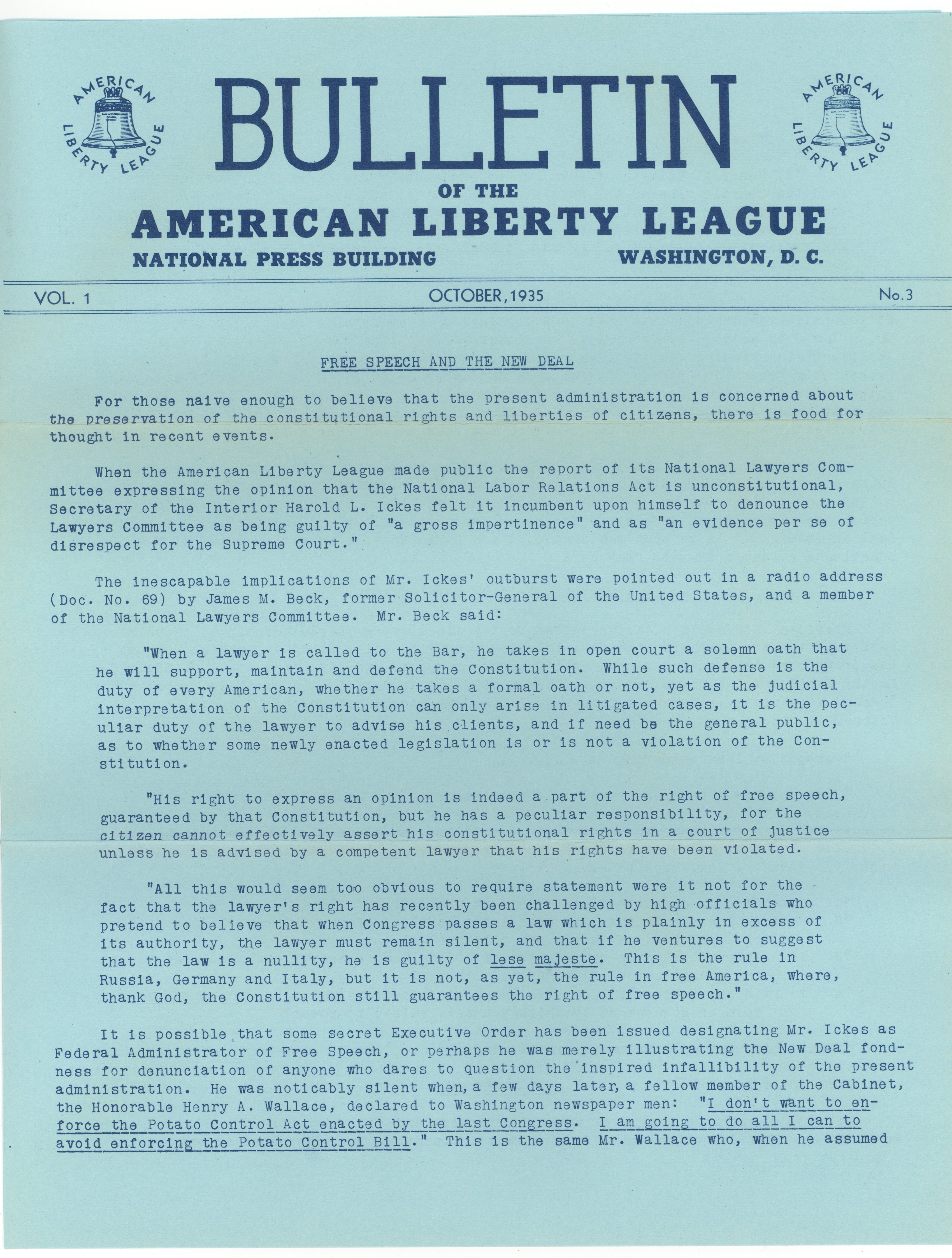 AMERICAN LIBERTY LEAGUE

BULLETIN

AMERICAN LIBERTY LEAGUE

OF THE
AMERICAN LIBERTY LEAGUE
NATIONAL PRESS BUILDING WASHINGTON, D. C.

VOL. 1 OCTOBER, 1935 No. 3

FREE SPEECH AND THE NEW DEAL

For those naive enough to believe that the present administration is concerned about the preservation of the constitutional rights and liberties of citizens, there is food for thought in recent events.

When the American Liberty League made public the report of its National Lawyers Committee expressing the opinion that the National Labor Relations Act is unconstitutional, Secretary of the Interior Harold L. Ickes felt it incumbent upon himself to denounce the Lawyers Committee as being guilty of "a gross impertinence" and as "an evidence per se of disrespect for the Supreme Court."

The inescapable implications of Mr. Ickes' outburst were pointed out in a radio address (Doc. No. 69) by James M. Beck, former Solicitor-General of the United States, and a member of the National Lawyers Committee. Mr. Beck said:

"When a lawyer is called to the Bar, he takes in open court a solemn oath that he will support, maintain and defend the Constitution. While such defense is the duty of every American, whether he takes a formal oath or not, yet as the judicial interpretation of the Constitution can only arise in litigated cases, it is the peculiar duty of the lawyer to advise his clients, and if need be the general public, as to whether some newly enacted legislation is or is not a violation of the Constitution.

"His right to express an opinion is indeed a part of the right of free speech, guaranteed by that Constitution, but he has a peculiar responsibility, for the citizen cannot effectively assert his constitutional rights in a court of justice unless he is advised by a competent lawyer that his rights have been violated.

"All this would seem too obvious to require statement were it not for the fact that the lawyer's right has recently been challenged by high officials who pretend to believe that when Congress passes a law which is plainly in excess of its authority, the lawyer must remain silent, and that if he ventures to suggest that the law is a nullity, he is guilty of lese majeste. This is the rule in Russia, Germany and Italy, but it is not, as yet, the rule in free America, where, thank God, the Constitution still guarantees the right of free speech."

It is possible that some secret Executive Order has been issued designating Mr. Ickes as Federal Administrator of Free Speech, or perhaps he was merely illustrating the New Deal fondness for denunciation of anyone who dares to question the inspired infallibility of the present administration. He was noticably silent when, a few days later, a fellow member of the Cabinet, the Honorable Henry A. Wallace, declared to Washington newspaper men: "I don't want to enforce the Potato Control Act enacted by the last Congress. I am going to do all I can to avoid enforcing the Potato Control Bill." This is the same Mr. Wallace who, when he assumed